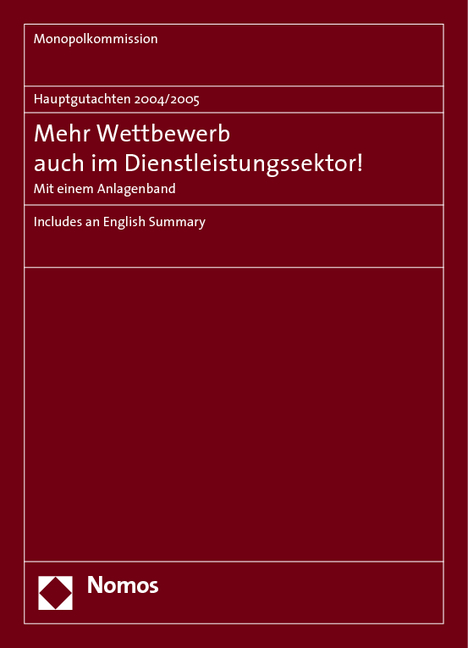 Monopolkommission

Hauptgutachten 2004/2005

Mehr Wettbewerb auch im Dienstleistungssektor!

Mit einem Anlagenband

Includes an English Summary

Nomos